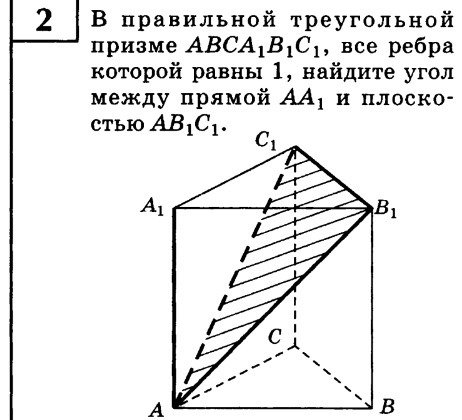 2

В правильной треугольной призме $ABCA_1B_1C_1$, все ребра которой равны 1, найдите угол между прямой $AA_1$ и плоскостью $AB_1C_1$.

$C_1$

$A_1$

$B_1$

$C$

$A$

$B$